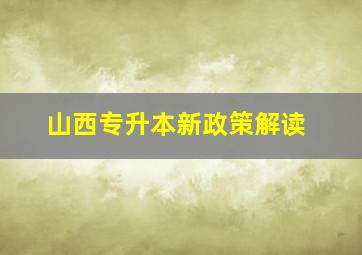 山西专升本新政策解读